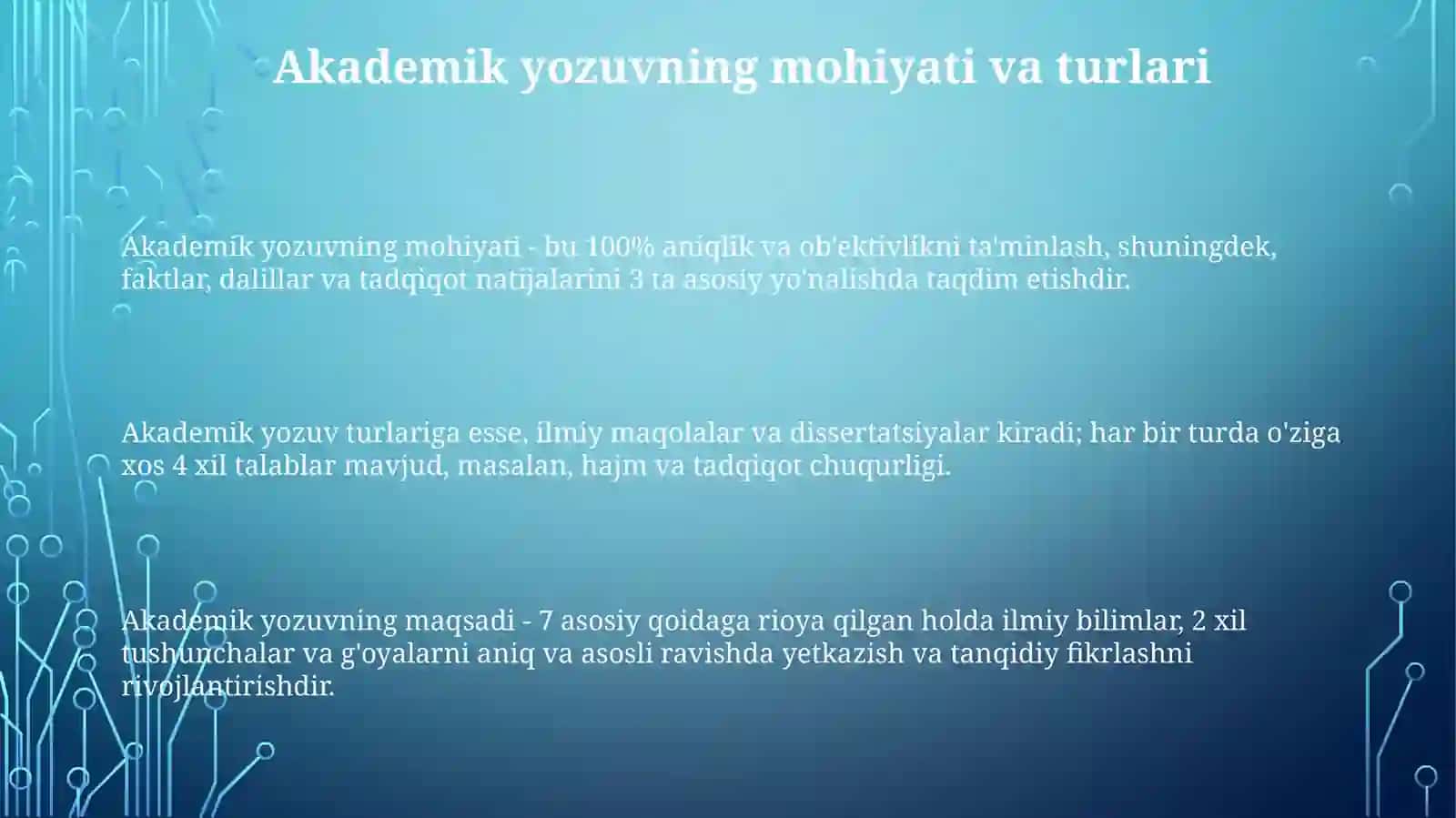 Akademik yozuvning mohiyati va turlari

Akademik yozuvning mohiyati - bu 100% aniqlik va ob'ektivlikni ta'minlash, shuningdek, faktlar, dalillar va tadqiqot natijalarini 3 ta asosiy yo'nalishda taqdim etishdir.

Akademik yozuv turlariga esse, ilmiy maqolalar va dissertatsiyalar kiradi; har bir turda o'ziga xos 4 xil talablar mavjud, masalan, hajm va tadqiqot chuqurligi.

Akademik yozuvning maqsadi - 7 asosiy qoidaga rioya qilgan holda ilmiy bilimlar, 2 xil tushunchalar va g'oyalarni aniq va asosli ravishda yetkazish va tanqidiy fikrlashni rivojlantirishdir.